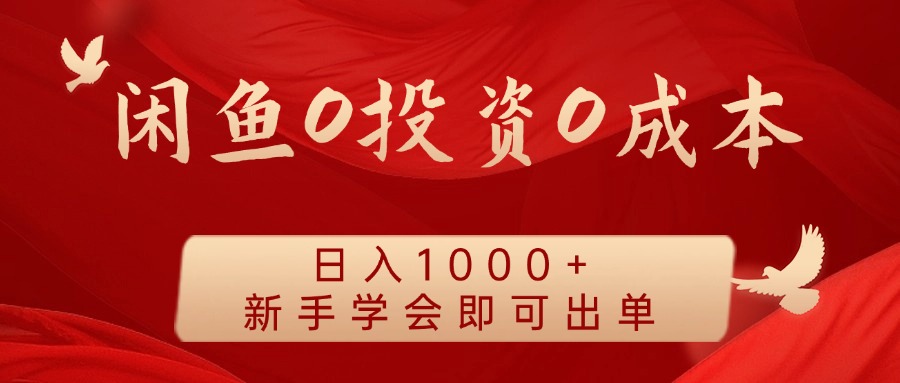 闲鱼0投资0成本

日入1000+
新手学会即可出单